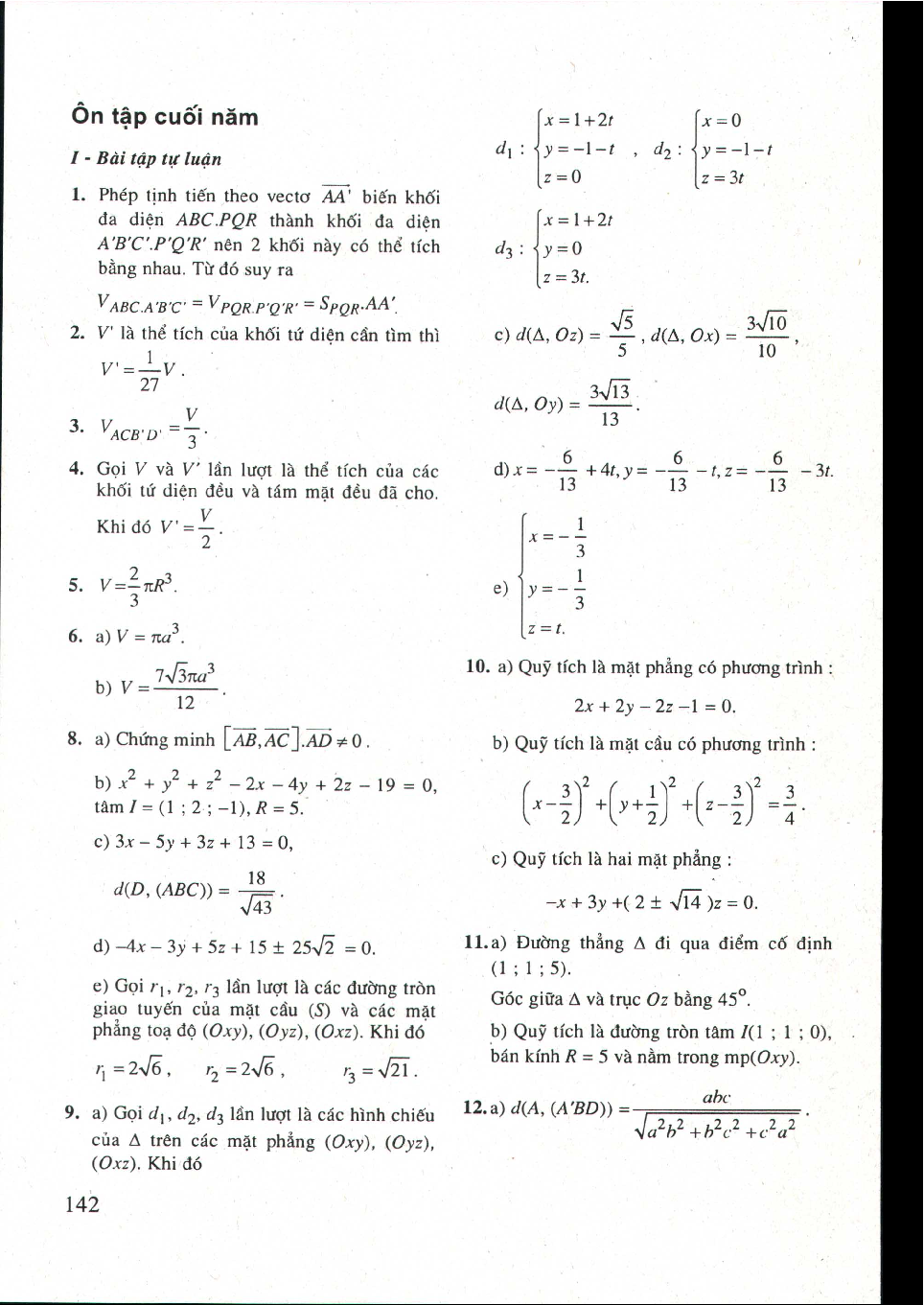 Ôn tập cuối năm

I - Bài tập tự luận

1. Phép tịnh tiến theo vectơ $\overrightarrow{AA'}$ biến khối đa diện $ABC.PQR$ thành khối đa diện $A'B'C'.P'Q'R'$ nên 2 khối này có thể tích bằng nhau. Từ đó suy ra

$V_{ABC.A'B'C'} = V_{PQR.P'Q'R'} = S_{PQR}.AA'$.

2. $V'$ là thể tích của khối tứ diện cần tìm thì $V' = \frac{1}{27}V$.

3. $V_{ACB'D'} = \frac{V}{3}$.

4. Gọi $V$ và $V'$ lần lượt là thể tích của các khối tứ diện đều và tám mặt đều đã cho. Khi đó $V' = \frac{V}{2}$.

5. $V = \frac{2}{3}\pi R^3$.

6. a) $V = \pi a^3$.

b) $V = \frac{7\sqrt{3}\pi a^3}{12}$.

8. a) Chứng minh $\left[\overrightarrow{AB}, \overrightarrow{AC}\right].\overrightarrow{AD} \neq 0$.

b) $x^2 + y^2 + z^2 - 2x - 4y + 2z - 19 = 0$, tâm $I = (1 ; 2 ; -1)$, $R = 5$.

c) $3x - 5y + 3z + 13 = 0$,

$d(D, (ABC)) = \frac{18}{\sqrt{43}}$.

d) $-4x - 3y + 5z + 15 \pm 25\sqrt{2} = 0$.

e) Gọi $r_1, r_2, r_3$ lần lượt là các đường tròn giao tuyến của mặt cầu $(S)$ và các mặt phẳng toạ độ $(Oxy)$, $(Oyz)$, $(Oxz)$. Khi đó

$r_1 = 2\sqrt{6}$, $r_2 = 2\sqrt{6}$, $r_3 = \sqrt{21}$.

9. a) Gọi $d_1, d_2, d_3$ lần lượt là các hình chiếu của $\Delta$ trên các mặt phẳng $(Oxy)$, $(Oyz)$, $(Oxz)$. Khi đó

$d_1 : \begin{cases} x = 1 + 2t \\ y = -1 - t \\ z = 0 \end{cases}$, $d_2 : \begin{cases} x = 0 \\ y = -1 - t \\ z = 3t \end{cases}$

$d_3 : \begin{cases} x = 1 + 2t \\ y = 0 \\ z = 3t. \end{cases}$

c) $d(\Delta, Oz) = \frac{\sqrt{5}}{5}$, $d(\Delta, Ox) = \frac{3\sqrt{10}}{10}$,

$d(\Delta, Oy) = \frac{3\sqrt{13}}{13}$.

d) $x = -\frac{6}{13} + 4t, y = -\frac{6}{13} - t, z = -\frac{6}{13} - 3t$.

e) $\begin{cases} x = -\frac{1}{3} \\ y = -\frac{1}{3} \\ z = t. \end{cases}$

10. a) Quỹ tích là mặt phẳng có phương trình :

$2x + 2y - 2z - 1 = 0$.

b) Quỹ tích là mặt cầu có phương trình :

$\left(x - \frac{3}{2}\right)^2 + \left(y + \frac{1}{2}\right)^2 + \left(z - \frac{3}{2}\right)^2 = \frac{3}{4}$.

c) Quỹ tích là hai mặt phẳng :

$-x + 3y + (2 \pm \sqrt{14})z = 0$.

11. a) Đường thẳng $\Delta$ đi qua điểm cố định $(1 ; 1 ; 5)$.

Góc giữa $\Delta$ và trục $Oz$ bằng $45^o$.

b) Quỹ tích là đường tròn tâm $I(1 ; 1 ; 0)$, bán kính $R = 5$ và nằm trong mp$(Oxy)$.

12. a) $d(A, (A'BD)) = \frac{abc}{\sqrt{a^2b^2 + b^2c^2 + c^2a^2}}$.

142